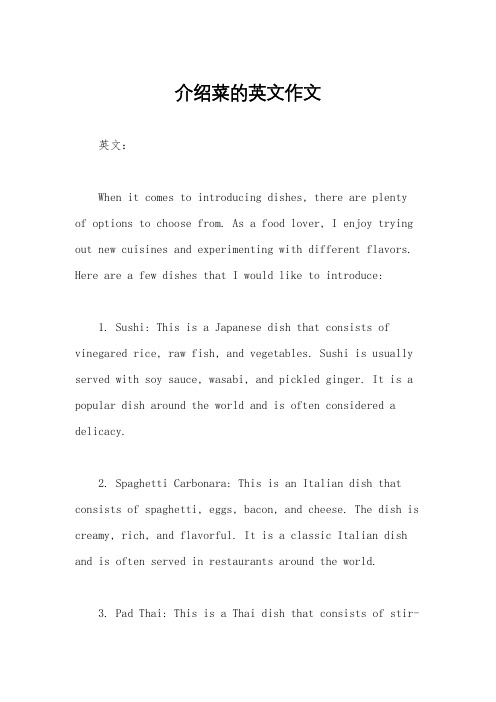 介绍菜的英文作文

英文：

When it comes to introducing dishes, there are plenty of options to choose from. As a food lover, I enjoy trying out new cuisines and experimenting with different flavors. Here are a few dishes that I would like to introduce:

1. Sushi: This is a Japanese dish that consists of vinegared rice, raw fish, and vegetables. Sushi is usually served with soy sauce, wasabi, and pickled ginger. It is a popular dish around the world and is often considered a delicacy.

2. Spaghetti Carbonara: This is an Italian dish that consists of spaghetti, eggs, bacon, and cheese. The dish is creamy, rich, and flavorful. It is a classic Italian dish and is often served in restaurants around the world.

3. Pad Thai: This is a Thai dish that consists of stir-